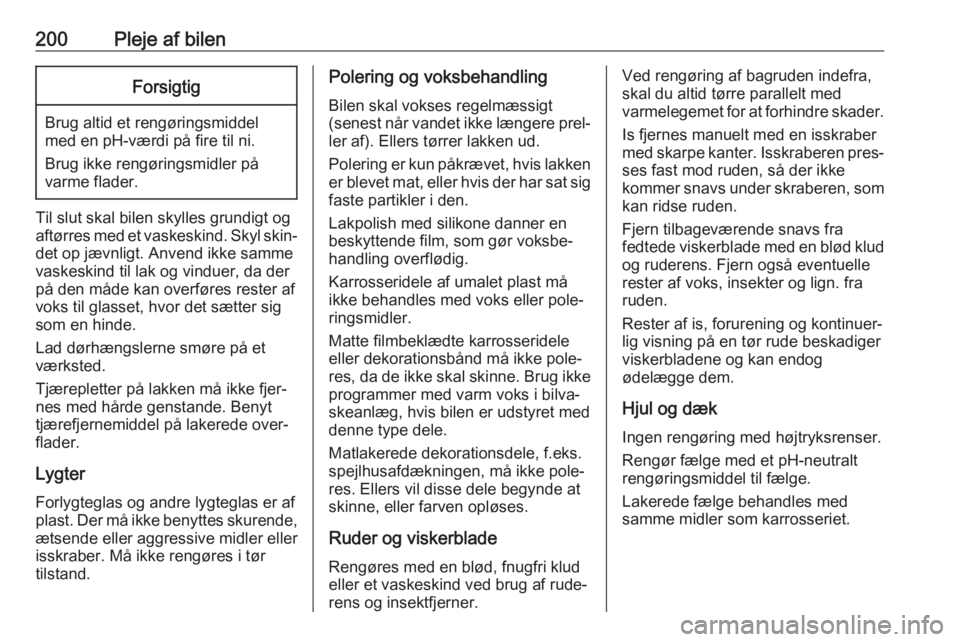 200 Pleje af bilen

Forsigtig

Brug altid et rengøringsmiddel med en pH-værdi på fire til ni.

Brug ikke rengøringsmidler på varme flader.

Til slut skal bilen skylles grundigt og aftørres med et vaskeskind. Skyl skindet op jævnligt. Anvend ikke samme vaskeskind til lak og vinduer, da der på den måde kan overføres rester af voks til glasset, hvor det sætter sig som en hinde.

Lad dørhængslerne smøre på et værksted.

Tjærepletter på lakken må ikke fjernes med hårde genstande. Benyt tjærefjernemiddel på lakerede overflader.

Lygter

Forlygteglas og andre lygteglas er af plast. Der må ikke benyttes skurende, ætsende eller aggressive midler eller isskraber. Må ikke rengøres i tør tilstand.

Polering og voksbehandling

Bilen skal vokses regelmæssigt (senest når vandet ikke længere preller af). Ellers tørrer lakken ud.

Polering er kun påkrævet, hvis lakken er blevet mat, eller hvis der har sat sig faste partikler i den.

Lakpolish med silikone danner en beskyttende film, som gør voksbehandling overflødig.

Karrosseridele af umalet plast må ikke behandles med voks eller poleringsmidler.

Matte filmbeklædte karrosseridele eller dekorationsbånd må ikke poleres, da de ikke skal skinne. Brug ikke programmer med varm voks i bilvaskeanlæg, hvis bilen er udstyret med denne type dele.

Matlakerede dekorationsdele, f.eks. spejlhusafdækningen, må ikke poleres. Ellers vil disse dele begynde at skinne, eller farven opløses.

Ruder og viskerblade

Rengøres med en blød, fnugfri klud eller et vaskeskind ved brug af ruderens og insektfjerner.

Ved rengøring af bagruden indefra, skal du altid tørre parallelt med varmelegemet for at forhindre skader.

Is fjernes manuelt med en isskraber med skarpe kanter. Isskraberen presses fast mod ruden, så der ikke kommer snavs under skraberen, som kan ridse ruden.

Fjern tilbageværende snavs fra fedtede viskerblade med en blød klud og ruderens. Fjern også eventuelle rester af voks, insekter og lign. fra ruden.

Rester af is, forurening og kontinuerlig visning på en tør rude beskadiger viskerbladene og kan endog ødelægge dem.

Hjul og dæk

Ingen rengøring med højtryksrenser.

Rengør fælge med et pH-neutralt rengøringsmiddel til fælge.

Lakerede fælge behandles med samme midler som karrosseriet.

carmanualsonline.info